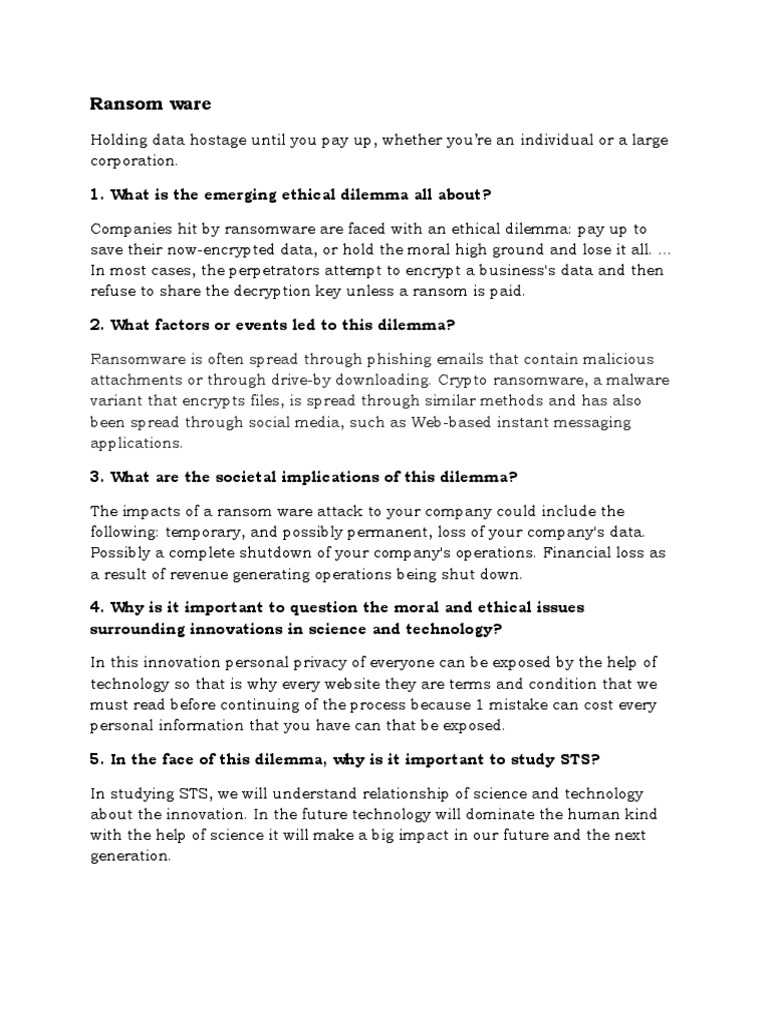 Ransom ware

Holding data hostage until you pay up, whether you're an individual or a large corporation.

1. What is the emerging ethical dilemma all about?

Companies hit by ransomware are faced with an ethical dilemma: pay up to save their now-encrypted data, or hold the moral high ground and lose it all. ... In most cases, the perpetrators attempt to encrypt a business's data and then refuse to share the decryption key unless a ransom is paid.

2. What factors or events led to this dilemma?

Ransomware is often spread through phishing emails that contain malicious attachments or through drive-by downloading. Crypto ransomware, a malware variant that encrypts files, is spread through similar methods and has also been spread through social media, such as Web-based instant messaging applications.

3. What are the societal implications of this dilemma?

The impacts of a ransom ware attack to your company could include the following: temporary, and possibly permanent, loss of your company's data. Possibly a complete shutdown of your company's operations. Financial loss as a result of revenue generating operations being shut down.

4. Why is it important to question the moral and ethical issues surrounding innovations in science and technology?

In this innovation personal privacy of everyone can be exposed by the help of technology so that is why every website they are terms and condition that we must read before continuing of the process because 1 mistake can cost every personal information that you have can that be exposed.

5. In the face of this dilemma, why is it important to study STS?

In studying STS, we will understand relationship of science and technology about the innovation. In the future technology will dominate the human kind with the help of science it will make a big impact in our future and the next generation.